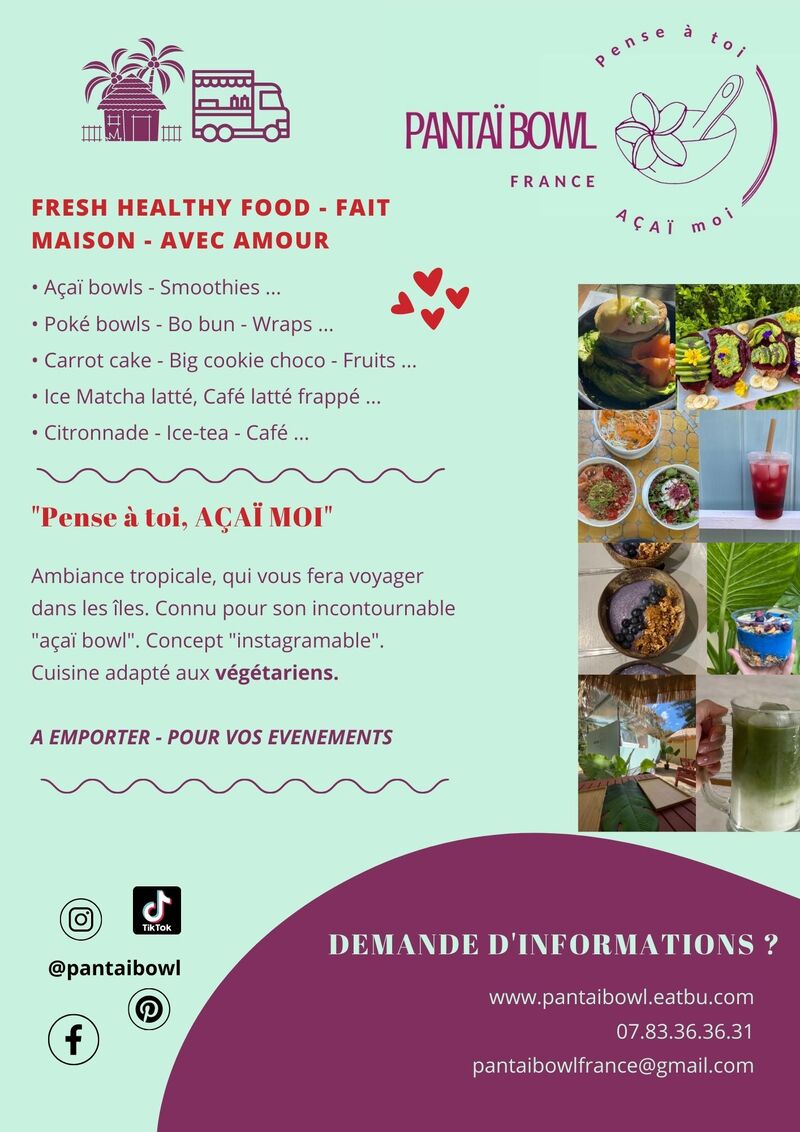 PANTAÏ BOWL
FRANCE
Pense à toi
AÇAÏ moi

FRESH HEALTHY FOOD - FAIT MAISON - AVEC AMOUR

• Açaï bowls - Smoothies ...
• Poké bowls - Bo bun - Wraps ...
• Carrot cake - Big cookie choco - Fruits ...
• Ice Matcha latté, Café latté frappé ...
• Citronnade - Ice-tea - Café ...

"Pense à toi, AÇAÏ MOI"

Ambiance tropicale, qui vous fera voyager dans les îles. Connu pour son incontournable "açaï bowl". Concept "instagramable". Cuisine adapté aux végétariens.

A EMPORTER - POUR VOS EVENEMENTS

TikTok
@pantaibowl

DEMANDE D'INFORMATIONS ?

www.pantaibowl.eatbu.com
07.83.36.36.31
pantaibowlfrance@gmail.com